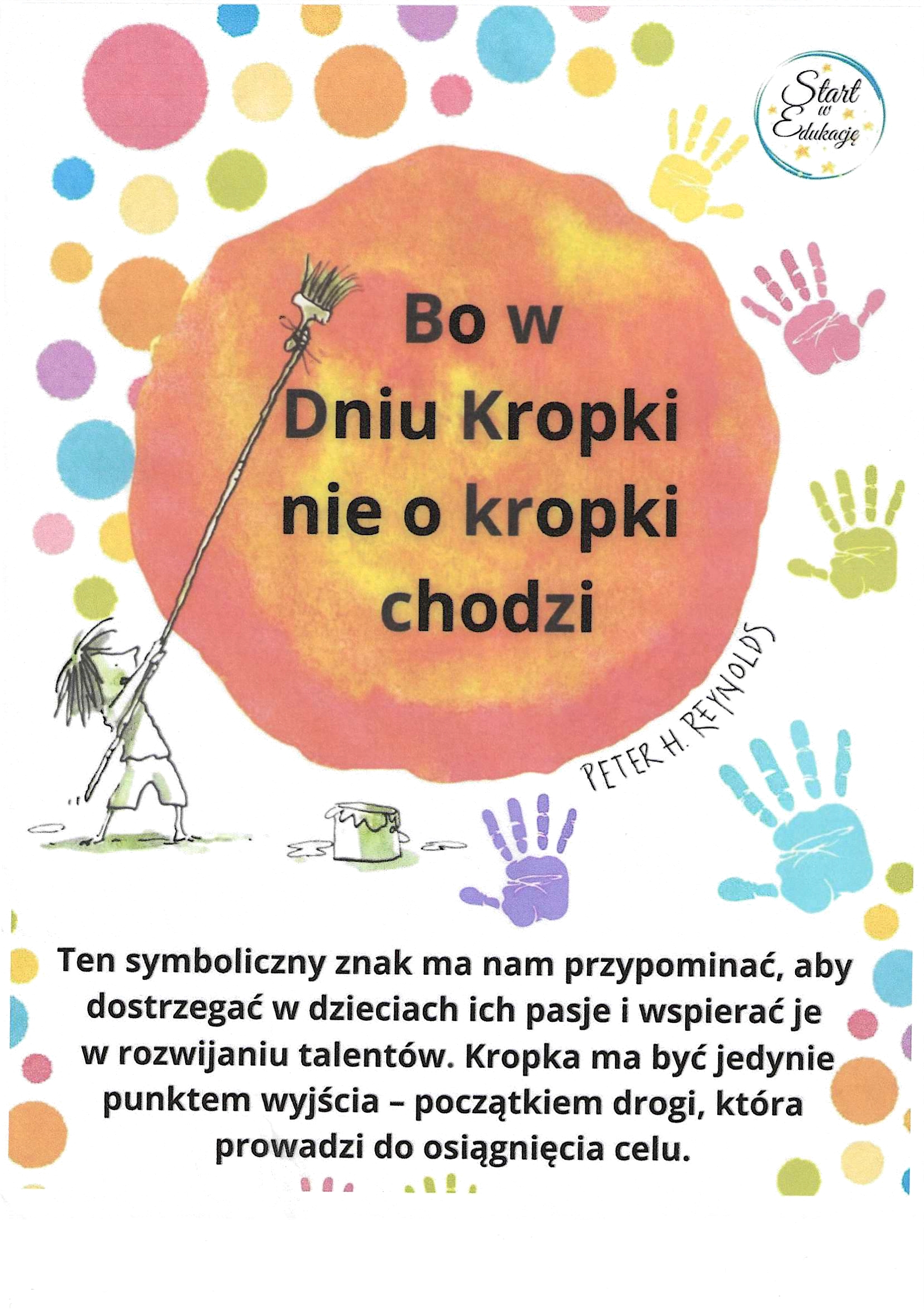 Start w Edukację

Bo w
Dniu Kropki
nie o kropki
chodzi

PETER H. REYNOLDS

Ten symboliczny znak ma nam przypominać, aby dostrzegać w dzieciach ich pasje i wspierać je w rozwijaniu talentów. Kropka ma być jedynie punktem wyjścia – początkiem drogi, która prowadzi do osiągnięcia celu.